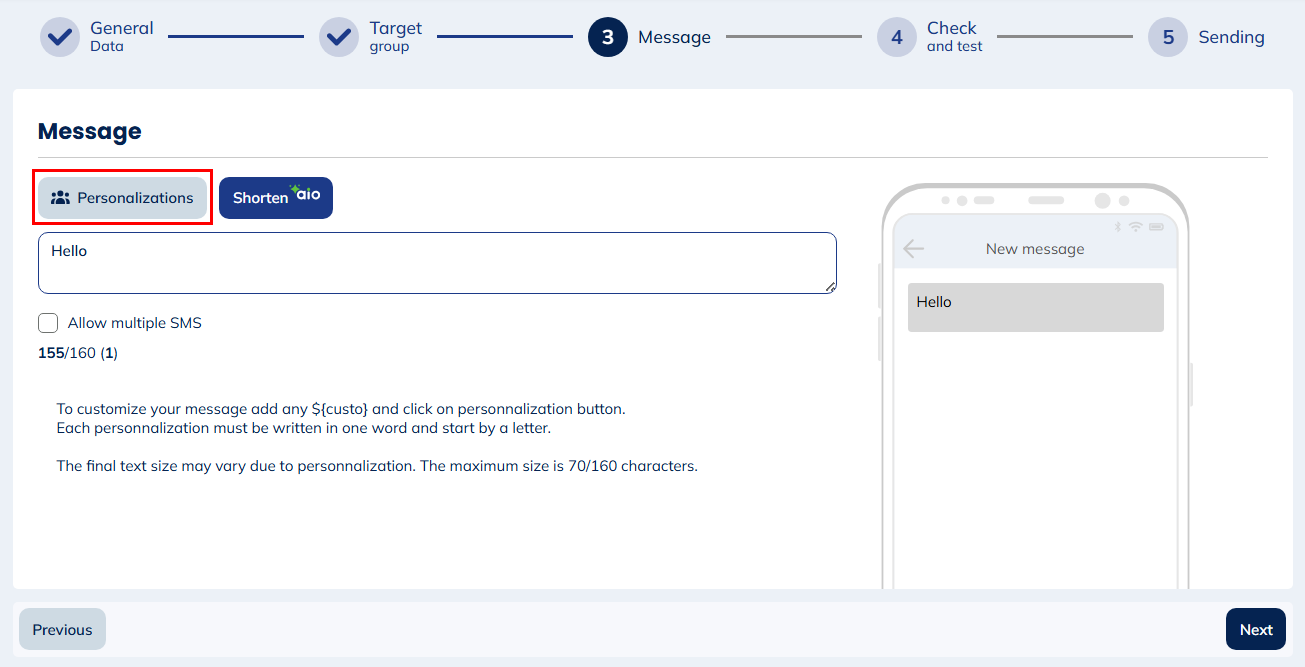 General Data
Target group
3 Message
4 Check and test
5 Sending

Message

Personalizations
Shorten aio

Hello

Allow multiple SMS

155/160 (1)

To customize your message add any ${custo} and click on personnalization button.
Each personnalization must be written in one word and start by a letter.

The final text size may vary due to personnalization. The maximum size is 70/160 characters.

New message

Hello

Previous
Next